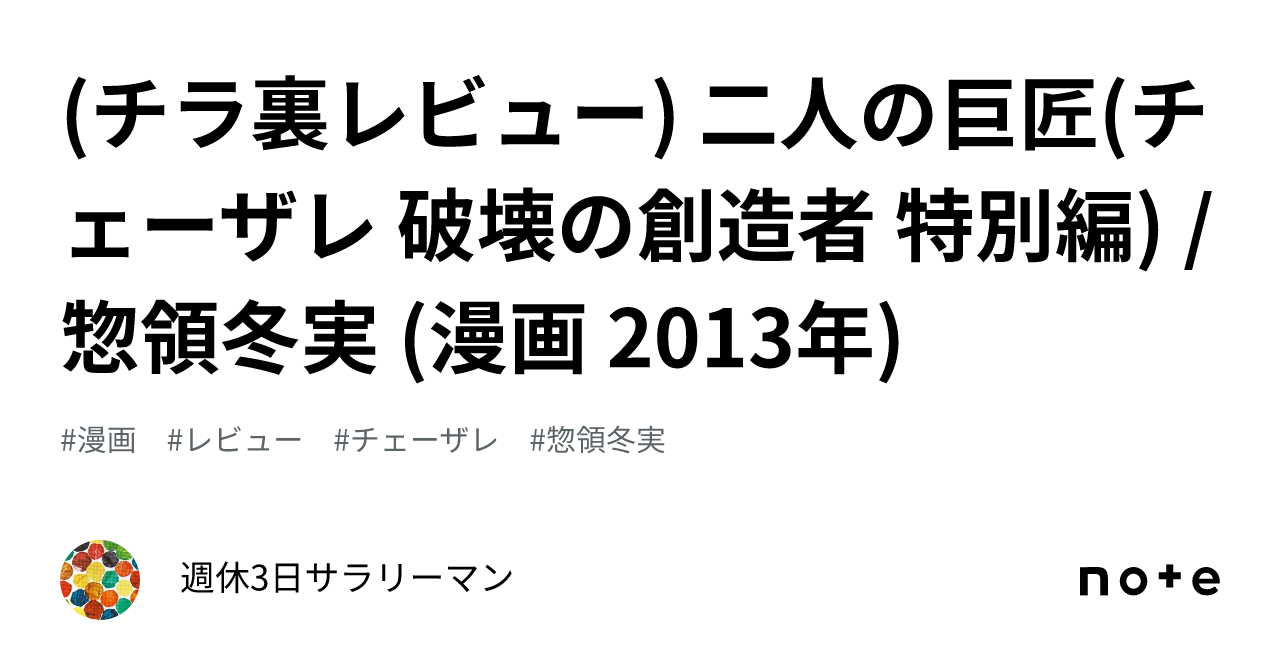 (チラ裏レビュー) 二人の巨匠(チェーザレ 破壊の創造者 特別編) / 惣領冬実 (漫画 2013年)

#漫画 #レビュー #チェーザレ #惣領冬実

週休3日サラリーマン

note